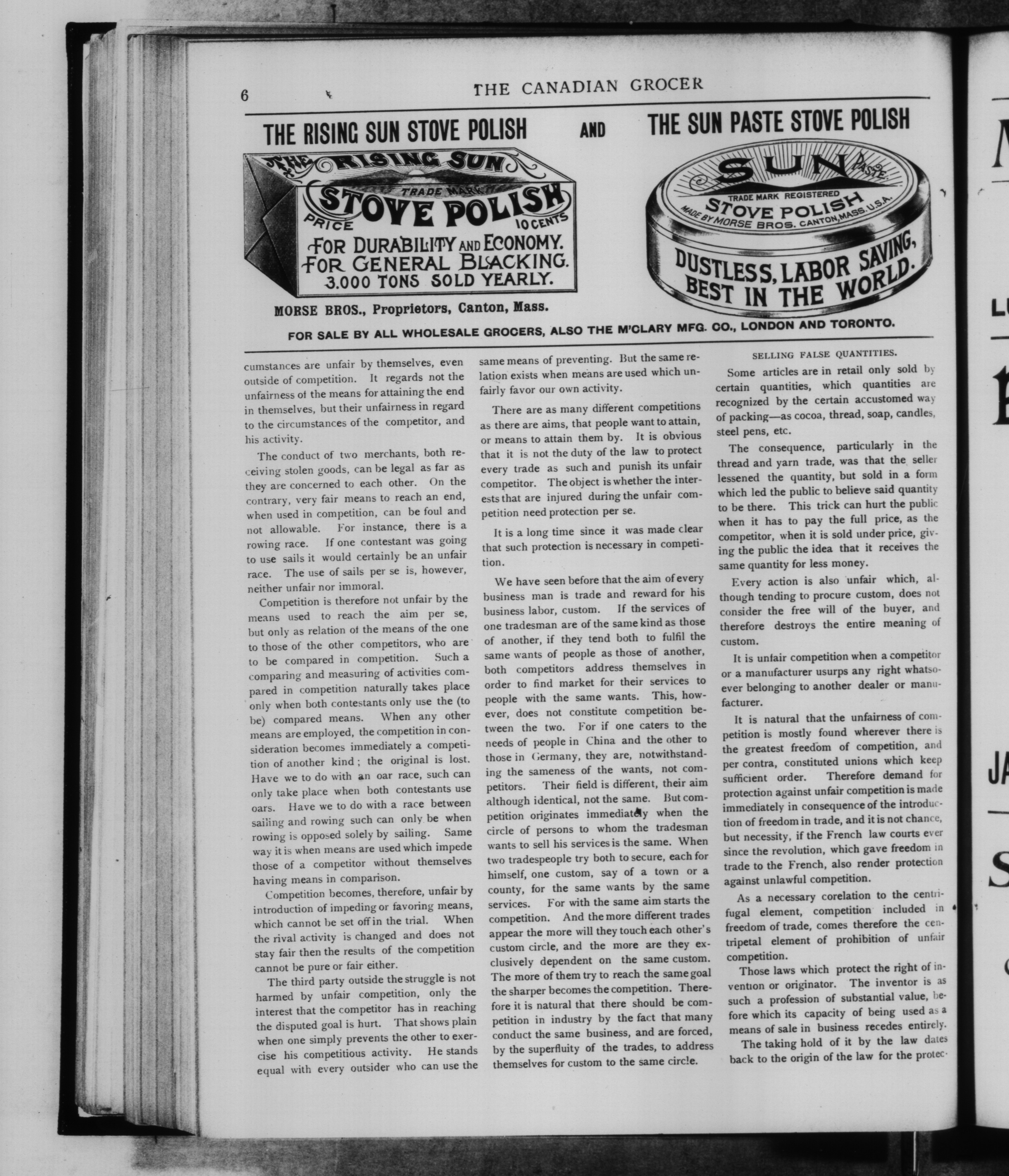 6 THE CANADIAN GROCER

THE RISING SUN STOVE POLISH AND THE SUN PASTE STOVE POLISH

THE RISING SUN TRADE MARK STOVE POLISH PRICE 10 CENTS

FOR DURABILITY AND ECONOMY. FOR GENERAL BLACKING. 3.000 TONS SOLD YEARLY.

MORSE BROS., Proprietors, Canton, Mass.

SUN PASTE TRADE MARK REGISTERED STOVE POLISH MADE BY MORSE BROS. CANTON, MASS. U.S.A.

DUSTLESS, LABOR SAVING, BEST IN THE WORLD.

FOR SALE BY ALL WHOLESALE GROCERS, ALSO THE M'CLARY MFG. CO., LONDON AND TORONTO.

cumstances are unfair by themselves, even outside of competition. It regards not the unfairness of the means for attaining the end in themselves, but their unfairness in regard to the circumstances of the competitor, and his activity.

The conduct of two merchants, both receiving stolen goods, can be legal as far as they are concerned to each other. On the contrary, very fair means to reach an end, when used in competition, can be foul and not allowable. For instance, there is a rowing race. If one contestant was going to use sails it would certainly be an unfair race. The use of sails per se is, however, neither unfair nor immoral.

Competition is therefore not unfair by the means used to reach the aim per se, but only as relation of the means of the one to those of the other competitors, who are to be compared in competition. Such a comparing and measuring of activities compared in competition naturally takes place only when both contestants only use the (to be) compared means. When any other means are employed, the competition in consideration becomes immediately a competition of another kind; the original is lost. Have we to do with an oar race, such can only take place when both contestants use oars. Have we to do with a race between sailing and rowing such can only be when rowing is opposed solely by sailing. Same way it is when means are used which impede those of a competitor without themselves having means in comparison.

Competition becomes, therefore, unfair by introduction of impeding or favoring means, which cannot be set off in the trial. When the rival activity is changed and does not stay fair then the results of the competition cannot be pure or fair either.

The third party outside the struggle is not harmed by unfair competition, only the interest that the competitor has in reaching the disputed goal is hurt. That shows plain when one simply prevents the other to exercise his competitious activity. He stands equal with every outsider who can use the same means of preventing. But the same relation exists when means are used which unfairly favor our own activity.

There are as many different competitions as there are aims, that people want to attain, or means to attain them by. It is obvious that it is not the duty of the law to protect every trade as such and punish its unfair competitor. The object is whether the interests that are injured during the unfair competition need protection per se.

It is a long time since it was made clear that such protection is necessary in competition.

We have seen before that the aim of every business man is trade and reward for his business labor, custom. If the services of one tradesman are of the same kind as those of another, if they tend both to fulfil the same wants of people as those of another, both competitors address themselves in order to find market for their services to people with the same wants. This, however, does not constitute competition between the two. For if one caters to the needs of people in China and the other to those in Germany, they are, notwithstanding the sameness of the wants, not competitors. Their field is different, their aim although identical, not the same. But competition originates immediately when the circle of persons to whom the tradesman wants to sell his services is the same. When two tradespeople try both to secure, each for himself, one custom, say of a town or a county, for the same wants by the same services. For with the same aim starts the competition. And the more different trades appear the more will they touch each other's custom circle, and the more are they exclusively dependent on the same custom. The more of them try to reach the same goal the sharper becomes the competition. Therefore it is natural that there should be competition in industry by the fact that many conduct the same business, and are forced, by the superfluity of the trades, to address themselves for custom to the same circle.

SELLING FALSE QUANTITIES.

Some articles are in retail only sold by certain quantities, which quantities are recognized by the certain accustomed way of packing—as cocoa, thread, soap, candles, steel pens, etc.

The consequence, particularly in the thread and yarn trade, was that the seller lessened the quantity, but sold in a form which led the public to believe said quantity to be there. This trick can hurt the public when it has to pay the full price, as the competitor, when it is sold under price, giving the public the idea that it receives the same quantity for less money.

Every action is also unfair which, although tending to procure custom, does not consider the free will of the buyer, and therefore destroys the entire meaning of custom.

It is unfair competition when a competitor or a manufacturer usurps any right whatsoever belonging to another dealer or manufacturer.

It is natural that the unfairness of competition is mostly found wherever there is the greatest freedom of competition, and per contra, constituted unions which keep sufficient order. Therefore demand for protection against unfair competition is made immediately in consequence of the introduction of freedom in trade, and it is not chance, but necessity, if the French law courts ever since the revolution, which gave freedom in trade to the French, also render protection against unlawful competition.

As a necessary corelation to the centrifugal element, competition included in freedom of trade, comes therefore the centripetal element of prohibition of unfair competition.

Those laws which protect the right of invention or originator. The inventor is as such a profession of substantial value, before which its capacity of being used as a means of sale in business recedes entirely.

The taking hold of it by the law dates back to the origin of the law for the protec-